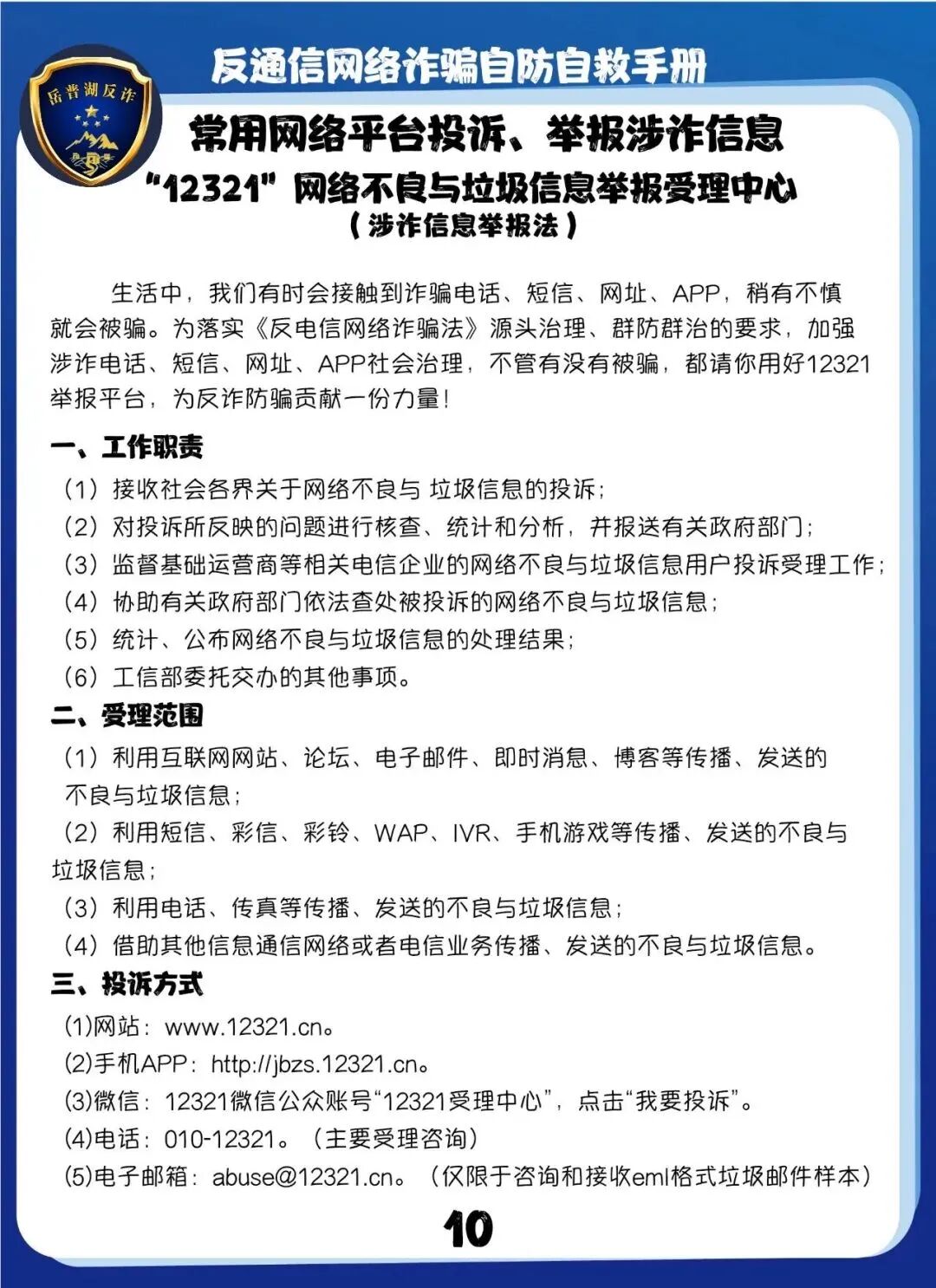 岳普湖反诈

反通信网络诈骗自防自救手册

常用网络平台投诉、举报涉诈信息

“12321”网络不良与垃圾信息举报受理中心

（涉诈信息举报法）

生活中，我们有时会接触到诈骗电话、短信、网址、APP，稍有不慎就会被骗。为落实《反电信网络诈骗法》源头治理、群防群治的要求，加强涉诈电话、短信、网址、APP社会治理，不管有没有被骗，都请你用好12321举报平台，为反诈防骗贡献一份力量！

一、工作职责

（1）接收社会各界关于网络不良与 垃圾信息的投诉；

（2）对投诉所反映的问题进行核查、统计和分析，并报送有关政府部门；

（3）监督基础运营商等相关电信企业的网络不良与垃圾信息用户投诉受理工作；

（4）协助有关政府部门依法查处被投诉的网络不良与垃圾信息；

（5）统计、公布网络不良与垃圾信息的处理结果；

（6）工信部委托交办的其他事项。

二、受理范围

（1）利用互联网网站、论坛、电子邮件、即时消息、博客等传播、发送的不良与垃圾信息；

（2）利用短信、彩信、彩铃、WAP、IVR、手机游戏等传播、发送的不良与垃圾信息；

（3）利用电话、传真等传播、发送的不良与垃圾信息；

（4）借助其他信息通信网络或者电信业务传播、发送的不良与垃圾信息。

三、投诉方式

(1)网站：www.12321.cn。

(2)手机APP：http://jbzs.12321.cn。

(3)微信：12321微信公众账号“12321受理中心”，点击“我要投诉”。

(4)电话：010-12321。（主要受理咨询）

(5)电子邮箱：abuse@12321.cn。（仅限于咨询和接收eml格式垃圾邮件样本）

10